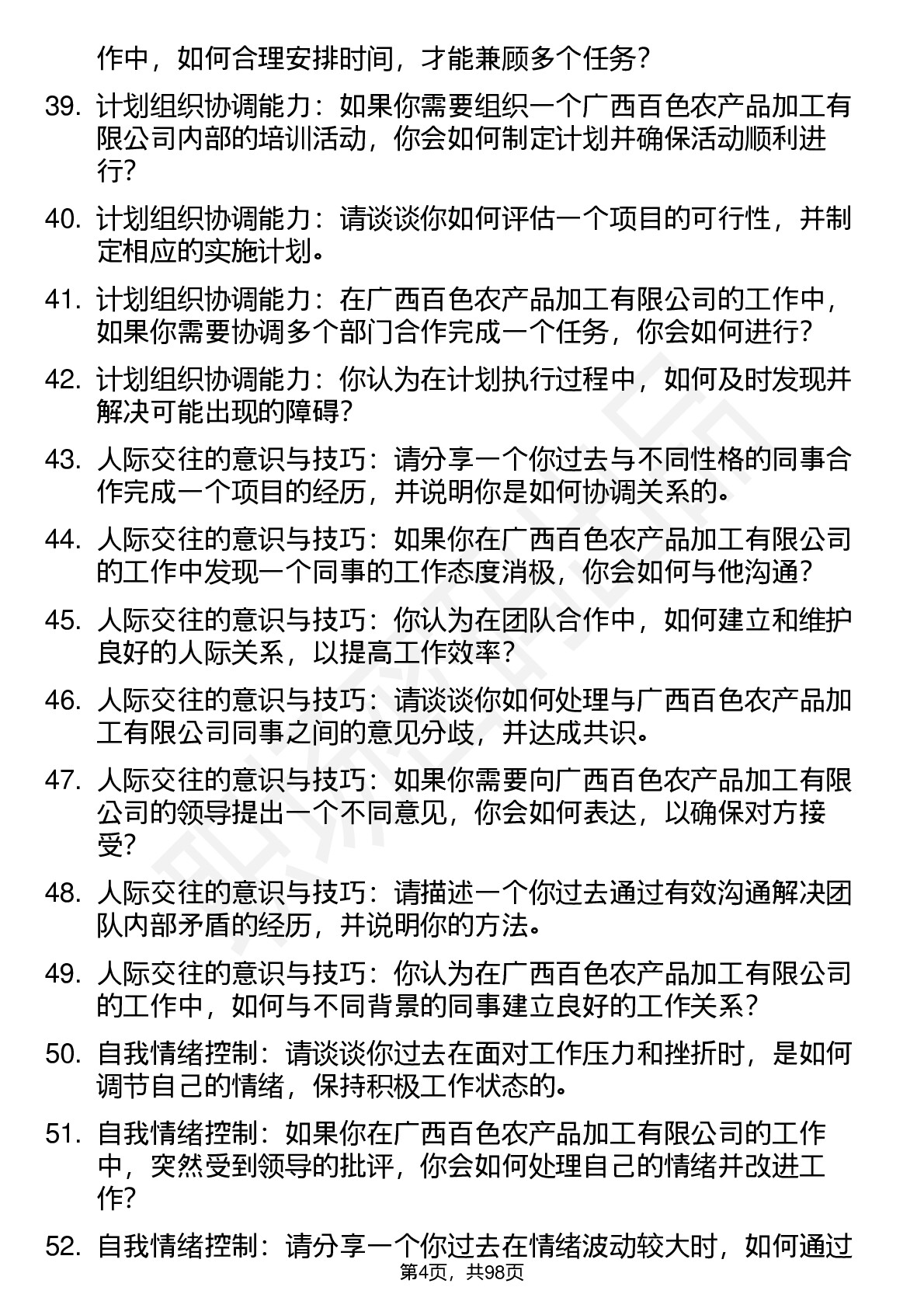 作中，如何合理安排时间，才能兼顾多个任务？

39. 计划组织协调能力：如果你需要组织一个广西百色农产品加工有限公司内部的培训活动，你会如何制定计划并确保活动顺利进行？

40. 计划组织协调能力：请谈谈你如何评估一个项目的可行性，并制定相应的实施计划。

41. 计划组织协调能力：在广西百色农产品加工有限公司的工作中，如果你需要协调多个部门合作完成一个任务，你会如何进行？

42. 计划组织协调能力：你认为在计划执行过程中，如何及时发现并解决可能出现的障碍？

43. 人际交往的意识与技巧：请分享一个你过去与不同性格的同事合作完成一个项目的经历，并说明你是如何协调关系的。

44. 人际交往的意识与技巧：如果你在广西百色农产品加工有限公司的工作中发现一个同事的工作态度消极，你会如何与他沟通？

45. 人际交往的意识与技巧：你认为在团队合作中，如何建立和维护良好的人际关系，以提高工作效率？

46. 人际交往的意识与技巧：请谈谈你如何处理与广西百色农产品加工有限公司同事之间的意见分歧，并达成共识。

47. 人际交往的意识与技巧：如果你需要向广西百色农产品加工有限公司的领导提出一个不同意见，你会如何表达，以确保对方接受？

48. 人际交往的意识与技巧：请描述一个你过去通过有效沟通解决团队内部矛盾的经历，并说明你的方法。

49. 人际交往的意识与技巧：你认为在广西百色农产品加工有限公司的工作中，如何与不同背景的同事建立良好的工作关系？

50. 自我情绪控制：请谈谈你过去在面对工作压力和挫折时，是如何调节自己的情绪，保持积极工作状态的。

51. 自我情绪控制：如果你在广西百色农产品加工有限公司的工作中，突然受到领导的批评，你会如何处理自己的情绪并改进工作？

52. 自我情绪控制：请分享一个你过去在情绪波动较大时，如何通过

第4页，共98页